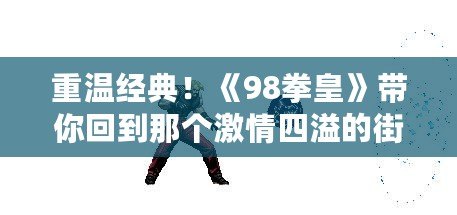 重温经典！《98拳皇》带你回到那个激情四溢的街